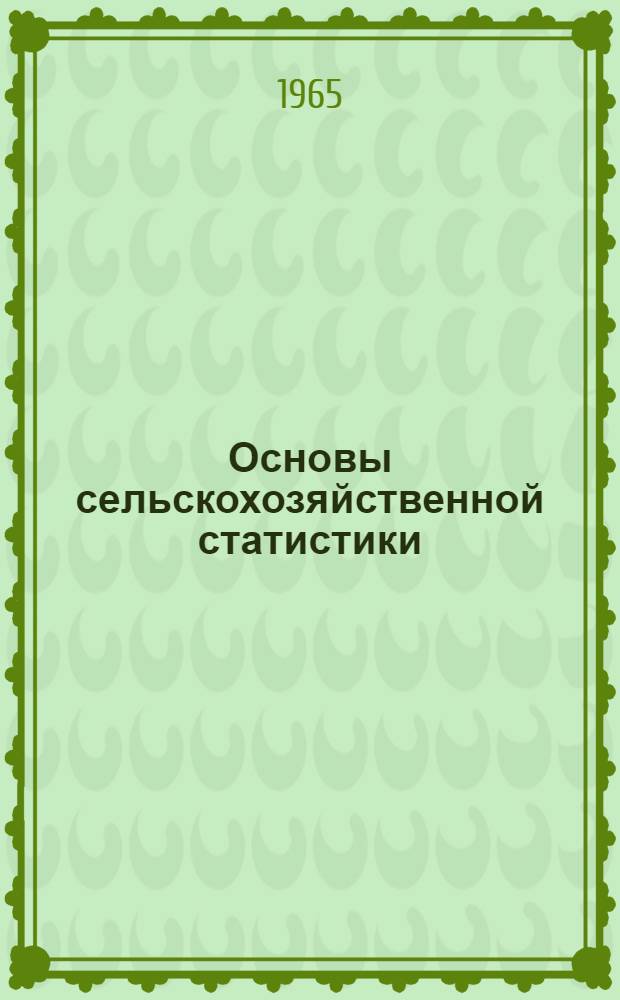 1965

Основы сельскохозяйственной статистики